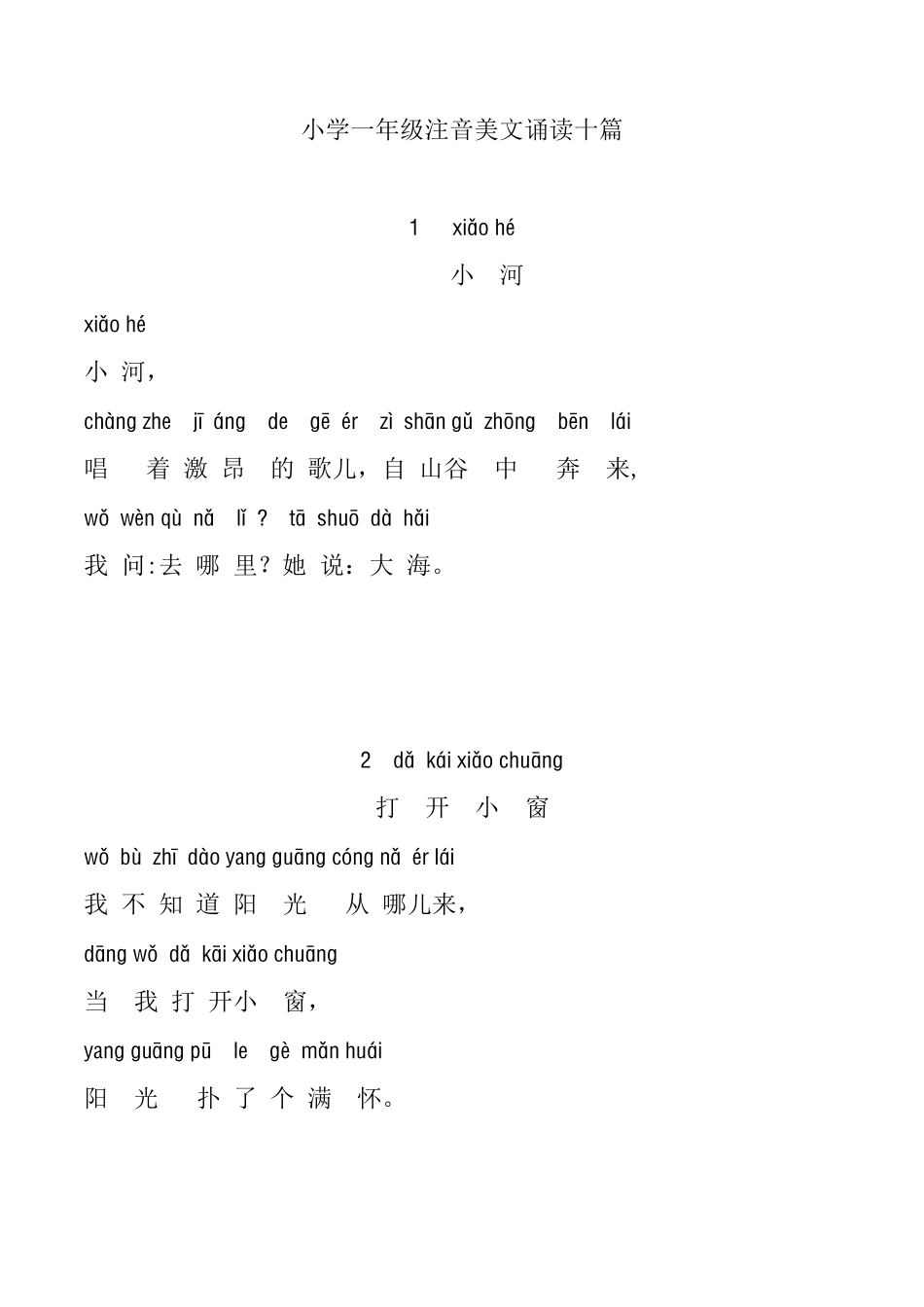 小学一年级注音美文诵读十篇

1 xiǎo hé

小 河

xiǎo hé

小 河，

chàng zhe jī áng de gē ér zì shān gǔ zhōng bēn lái

唱 着 激 昂 的 歌儿，自 山谷 中 奔 来,

wǒ wèn qù nǎ lǐ ? tā shuō dà hǎi

我 问:去 哪 里？她 说：大 海。

2 dǎ kái xiǎo chuāng

打 开 小 窗

wǒ bù zhī dào yang guāng cóng nǎ ér lái

我 不 知 道 阳 光 从 哪儿来，

dāng wǒ dǎ kāi xiǎo chuāng

当 我 打 开小 窗，

yang guāng pū le gè mǎn huái

阳 光 扑 了 个 满 怀。